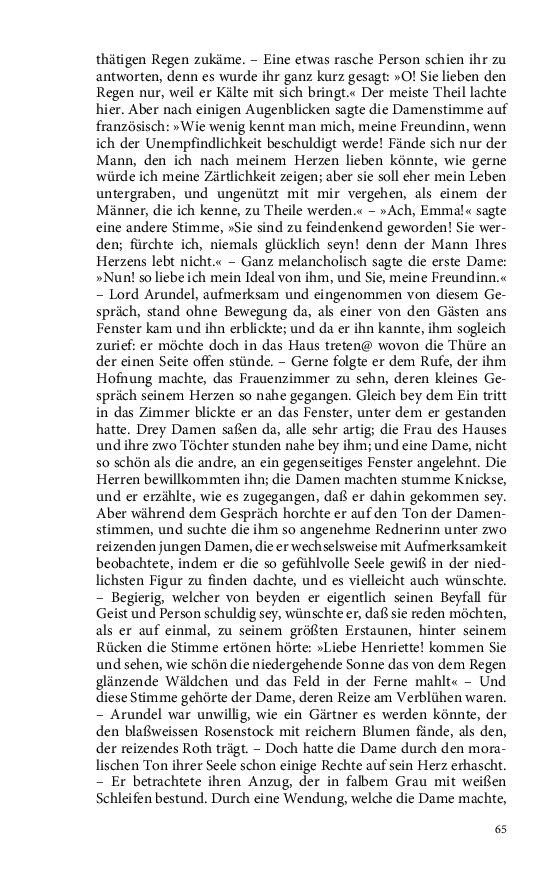 thätigen Regen zukäme. – Eine etwas rasche Person schien ihr zu antworten, denn es wurde ihr ganz kurz gesagt: »O! Sie lieben den Regen nur, weil er Kälte mit sich bringt.« Der meiste Theil lachte hier. Aber nach einigen Augenblicken sagte die Damenstimme auf französisch: »Wie wenig kennt man mich, meine Freundinn, wenn ich der Unempfindlichkeit beschuldigt werde! Fände sich nur der Mann, den ich nach meinem Herzen lieben könnte, wie gerne würde ich meine Zärtlichkeit zeigen; aber sie soll eher mein Leben untergraben, und ungenützt mit mir vergehen, als einem der Männer, die ich kenne, zu Theile werden.« – »Ach, Emma!« sagte eine andere Stimme, »Sie sind zu feindenkend geworden! Sie werden; fürchte ich, niemals glücklich seyn! denn der Mann Ihres Herzens lebt nicht.« – Ganz melancholisch sagte die erste Dame: »Nun! so liebe ich mein Ideal von ihm, und Sie, meine Freundinn.« – Lord Arundel, aufmerksam und eingenommen von diesem Gespräch, stand ohne Bewegung da, als einer von den Gästen ans Fenster kam und ihn erblickte; und da er ihn kannte, ihm sogleich zurief: er möchte doch in das Haus treten@ wovon die Thüre an der einen Seite offen stünde. – Gerne folgte er dem Rufe, der ihm Hofnung machte, das Frauenzimmer zu sehn, deren kleines Gespräch seinem Herzen so nahe gegangen. Gleich bey dem Ein tritt in das Zimmer blickte er an das Fenster, unter dem er gestanden hatte. Drey Damen saßen da, alle sehr artig; die Frau des Hauses und ihre zwo Töchter stunden nahe bey ihm; und eine Dame, nicht so schön als die andre, an ein gegenseitiges Fenster angelehnt. Die Herren bewillkommten ihn; die Damen machten stumme Knickse, und er erzählte, wie es zugegangen, daß er dahin gekommen sey. Aber während dem Gespräch horchte er auf den Ton der Damenstimmen, und suchte die ihm so angenehme Rednerinn unter zwo reizenden jungen Damen, die er wechselsweise mit Aufmerksamkeit beobachtete, indem er die so gefühlvolle Seele gewiß in der niedlichsten Figur zu finden dachte, und es vielleicht auch wünschte. – Begierig, welcher von beyden er eigentlich seinen Beyfall für Geist und Person schuldig sey, wünschte er, daß sie reden möchten, als er auf einmal, zu seinem größten Erstaunen, hinter seinem Rücken die Stimme ertönen hörte: »Liebe Henriette! kommen Sie und sehen, wie schön die niedergehende Sonne das von dem Regen glänzende Wäldchen und das Feld in der Ferne mahlt« – Und diese Stimme gehörte der Dame, deren Reize am Verblühen waren. – Arundel war unwillig, wie ein Gärtner es werden könnte, der den blaßweissen Rosenstock mit reichern Blumen fände, als den, der reizendes Roth trägt. – Doch hatte die Dame durch den moralischen Ton ihrer Seele schon einige Rechte auf sein Herz erhascht. – Er betrachtete ihren Anzug, der in falbem Grau mit weißen Schleifen bestund. Durch eine Wendung, welche die Dame machte,

65